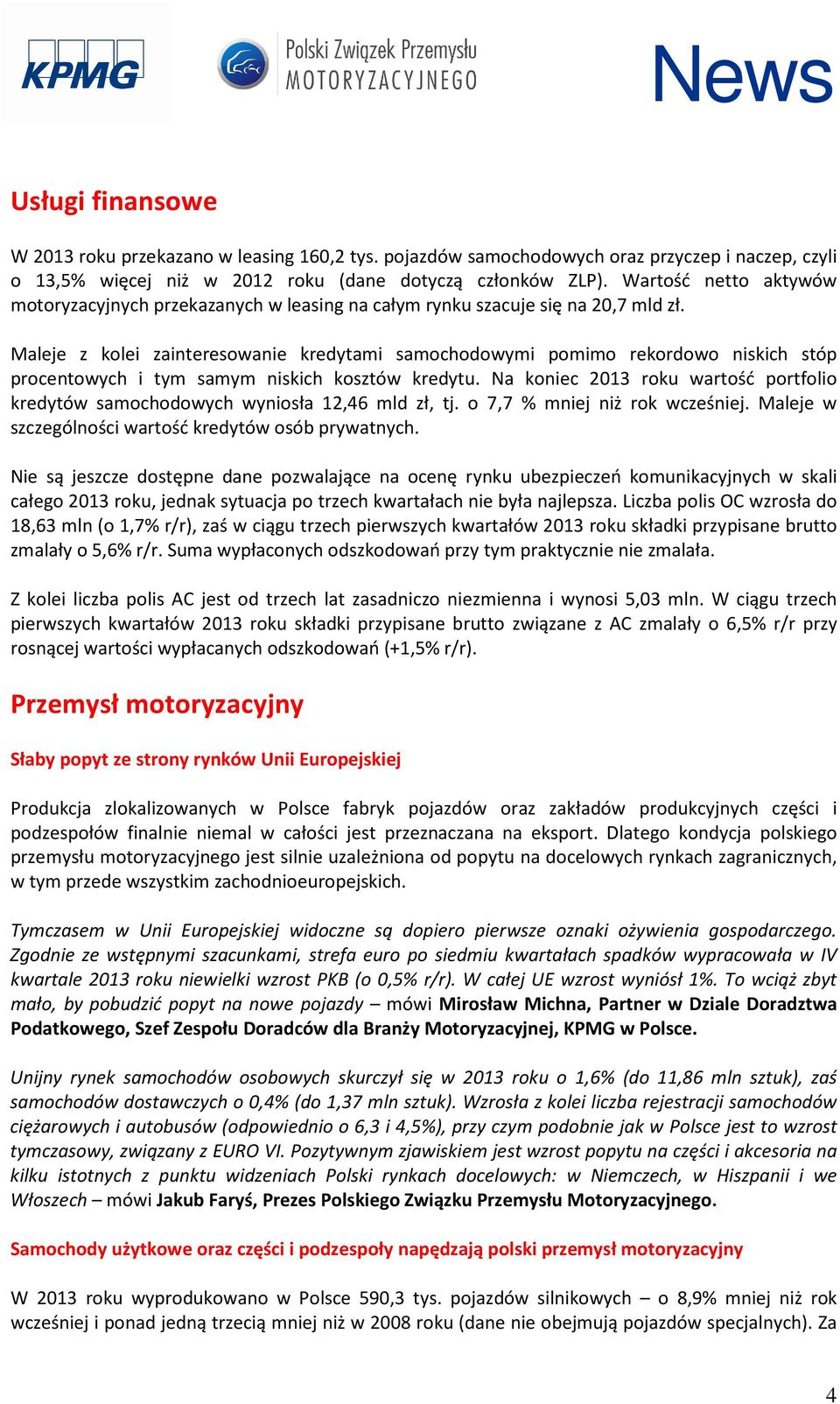 KPMG

Polski Związek Przemysłu MOTORYZACYJNEGO

News

Usługi finansowe

W 2013 roku przekazano w leasing 160,2 tys. pojazdów samochodowych oraz przyczep i naczep, czyli o 13,5% więcej niż w 2012 roku (dane dotyczą członków ZLP). Wartość netto aktywów motoryzacyjnych przekazanych w leasing na całym rynku szacuje się na 20,7 mld zł.

Maleje z kolei zainteresowanie kredytami samochodowymi pomimo rekordowo niskich stóp procentowych i tym samym niskich kosztów kredytu. Na koniec 2013 roku wartość portfolio kredytów samochodowych wyniosła 12,46 mld zł, tj. o 7,7 % mniej niż rok wcześniej. Maleje w szczególności wartość kredytów osób prywatnych.

Nie są jeszcze dostępne dane pozwalające na ocenę rynku ubezpieczeń komunikacyjnych w skali całego 2013 roku, jednak sytuacja po trzech kwartałach nie była najlepsza. Liczba polis OC wzrosła do 18,63 mln (o 1,7% r/r), zaś w ciągu trzech pierwszych kwartałów 2013 roku składki przypisane brutto zmalały o 5,6% r/r. Suma wypłaconych odszkodowań przy tym praktycznie nie zmalała.

Z kolei liczba polis AC jest od trzech lat zasadniczo niezmienna i wynosi 5,03 mln. W ciągu trzech pierwszych kwartałów 2013 roku składki przypisane brutto związane z AC zmalały o 6,5% r/r przy rosnącej wartości wypłacanych odszkodowań (+1,5% r/r).

Przemysł motoryzacyjny

Słaby popyt ze strony rynków Unii Europejskiej

Produkcja zlokalizowanych w Polsce fabryk pojazdów oraz zakładów produkcyjnych części i podzespołów finalnie niemal w całości jest przeznaczana na eksport. Dlatego kondycja polskiego przemysłu motoryzacyjnego jest silnie uzależniona od popytu na docelowych rynkach zagranicznych, w tym przede wszystkim zachodnioeuropejskich.

Tymczasem w Unii Europejskiej widoczne są dopiero pierwsze oznaki ożywienia gospodarczego. Zgodnie ze wstępnymi szacunkami, strefa euro po siedmiu kwartałach spadków wypracowała w IV kwartale 2013 roku niewielki wzrost PKB (o 0,5% r/r). W całej UE wzrost wyniósł 1%. To wciąż zbyt mało, by pobudzić popyt na nowe pojazdy – mówi Mirosław Michna, Partner w Dziale Doradztwa Podatkowego, Szef Zespołu Doradców dla Branży Motoryzacyjnej, KPMG w Polsce.

Unijny rynek samochodów osobowych skurczył się w 2013 roku o 1,6% (do 11,86 mln sztuk), zaś samochodów dostawczych o 0,4% (do 1,37 mln sztuk). Wzrosła z kolei liczba rejestracji samochodów ciężarowych i autobusów (odpowiednio o 6,3 i 4,5%), przy czym podobnie jak w Polsce jest to wzrost tymczasowy, związany z EURO VI. Pozytywnym zjawiskiem jest wzrost popytu na części i akcesoria na kilku istotnych z punktu widzeniach Polski rynkach docelowych: w Niemczech, w Hiszpanii i we Włoszech – mówi Jakub Faryś, Prezes Polskiego Związku Przemysłu Motoryzacyjnego.

Samochody użytkowe oraz części i podzespoły napędzają polski przemysł motoryzacyjny

W 2013 roku wyprodukowano w Polsce 590,3 tys. pojazdów silnikowych – o 8,9% mniej niż rok wcześniej i ponad jedną trzecią mniej niż w 2008 roku (dane nie obejmują pojazdów specjalnych). Za

4